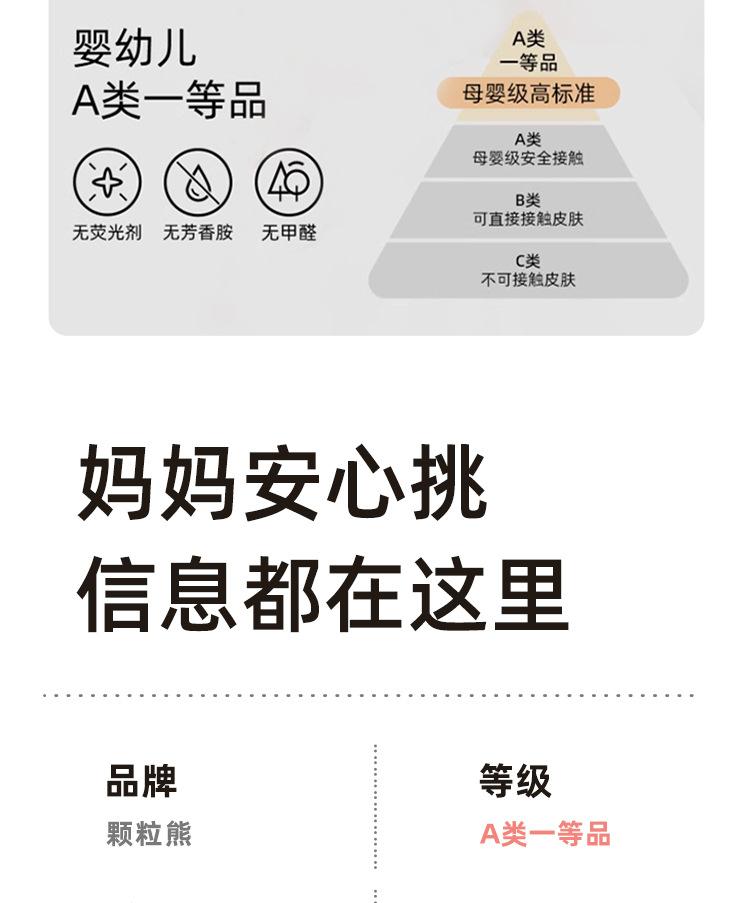 婴幼儿
A类一等品

无荧光剂 无芳香胺 无甲醛

A类
一等品
母婴级高标准

A类
母婴级安全接触

B类
可直接接触皮肤

C类
不可接触皮肤

妈妈安心挑
信息都在这里

品牌
颗粒熊

等级
A类一等品